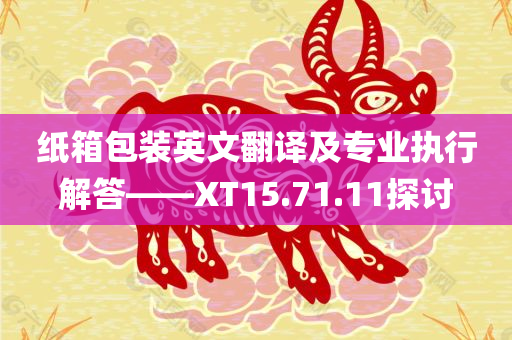 纸箱包装英文翻译及专业执行解答——XT15.71.11探讨